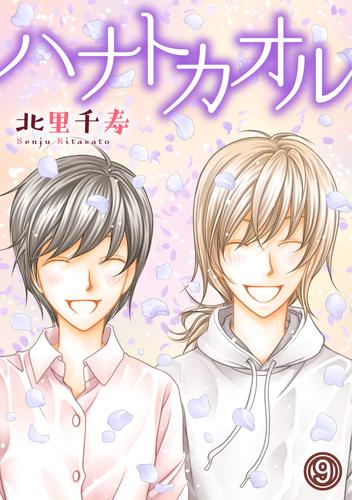 ハナトカオル

北里千寿
Senju Kitasato

9